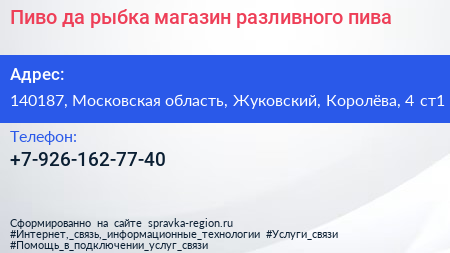 Пиво да рыбка магазин разливного пива

Адрес:

140187, Московская область, Жуковский, Королёва, 4 ст1

Телефон:

+7-926-162-77-40

Сформированно на сайте spravka-region.ru
#Интернет,_связь,_информационные_технологии #Услуги_связи
#Помощь_в_подключении_услуг_связи